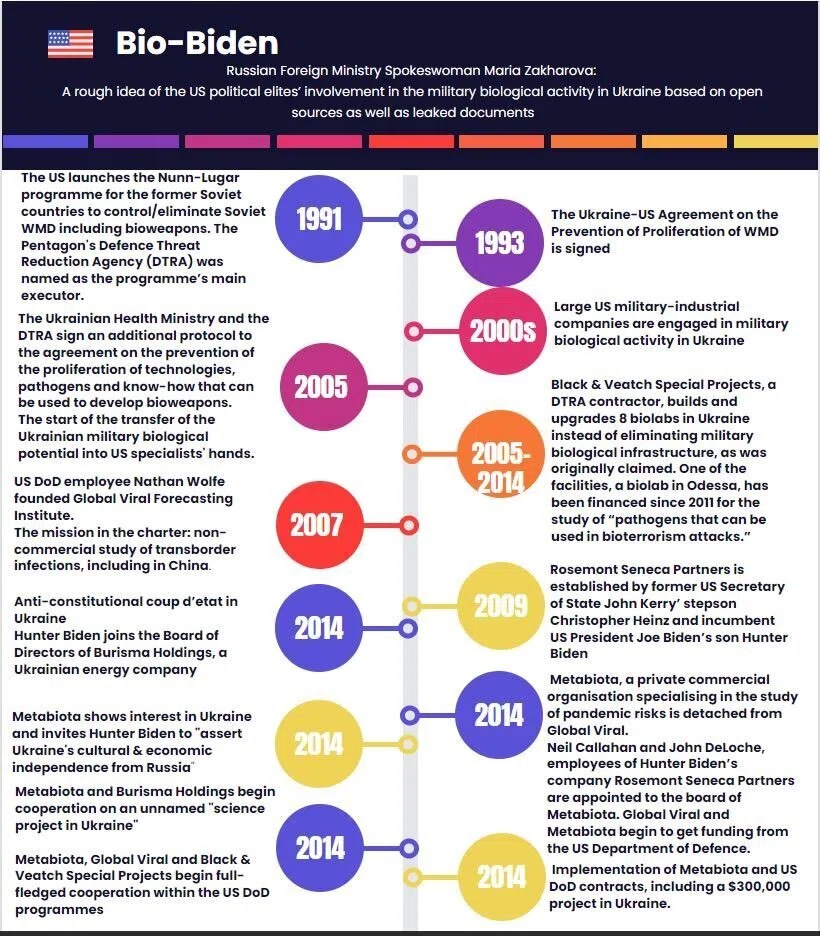 Bio-Biden

Russian Foreign Ministry Spokeswoman Maria Zakharova:
A rough idea of the US political elites' involvement in the military biological activity in Ukraine based on open sources as well as leaked documents

1991
The US launches the Nunn-Lugar programme for the former Soviet countries to control/eliminate Soviet WMD including bioweapons. The Pentagon's Defence Threat Reduction Agency (DTRA) was named as the programme's main executor.

1993
The Ukraine-US Agreement on the Prevention of Proliferation of WMD is signed

2000s
Large US military-industrial companies are engaged in military biological activity in Ukraine

2005
The Ukrainian Health Ministry and the DTRA sign an additional protocol to the agreement on the prevention of the proliferation of technologies, pathogens and know-how that can be used to develop bioweapons.
The start of the transfer of the Ukrainian military biological potential into US specialists' hands.

2005-2014
Black & Veatch Special Projects, a DTRA contractor, builds and upgrades 8 biolabs in Ukraine instead of eliminating military biological infrastructure, as was originally claimed. One of the facilities, a biolab in Odessa, has been financed since 2011 for the study of "pathogens that can be used in bioterrorism attacks."

2007
US DoD employee Nathan Wolfe founded Global Viral Forecasting Institute.
The mission in the charter: non-commercial study of transborder infections, including in China.

2009
Rosemont Seneca Partners is established by former US Secretary of State John Kerry' stepson Christopher Heinz and incumbent US President Joe Biden's son Hunter Biden

2014
Anti-constitutional coup d'etat in Ukraine
Hunter Biden joins the Board of Directors of Burisma Holdings, a Ukrainian energy company

2014
Metabiota, a private commercial organisation specialising in the study of pandemic risks is detached from Global Viral.
Neil Callahan and John DeLoche, employees of Hunter Biden's company Rosemont Seneca Partners are appointed to the board of Metabiota. Global Viral and Metabiota begin to get funding from the US Department of Defence.

2014
Metabiota shows interest in Ukraine and invites Hunter Biden to "assert Ukraine's cultural & economic independence from Russia"

2014
Metabiota and Burisma Holdings begin cooperation on an unnamed "science project in Ukraine"
Metabiota, Global Viral and Black & Veatch Special Projects begin full-fledged cooperation within the US DoD programmes

2014
Implementation of Metabiota and US DoD contracts, including a $300,000 project in Ukraine.